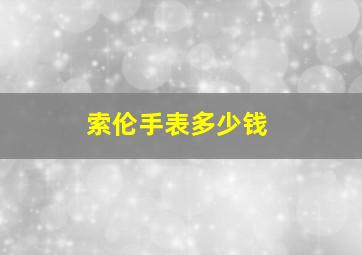 索伦手表多少钱